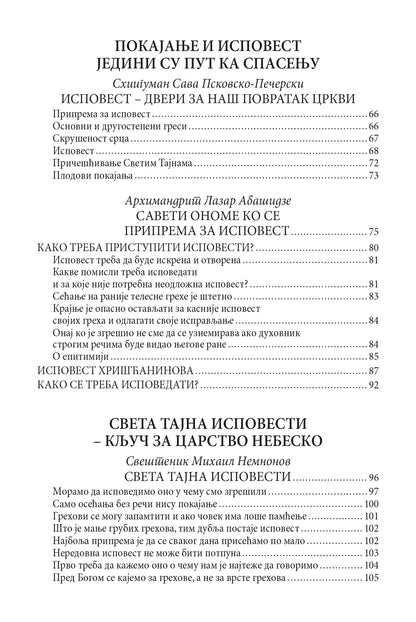 ПОКАЈАЊЕ И ИСПОВЕСТ
ЈЕДИНИ СУ ПУТ КА СПАСЕЊУ

Схиигуман Сава Псковско-Печерски
ИСПОВЕСТ – ДВЕРИ ЗА НАШ ПОВРАТАК ЦРКВИ

Припрема за исповест ........ 66
Основни и другостепени греси ........ 66
Скрушеност срца ........ 67
Исповест ........ 68
Причешћивање Светим Тајнама ........ 72
Плодови покајања ........ 73

Архимандрит Лазар Абашидзе
САВЕТИ ОНОМЕ КО СЕ
ПРИПРЕМА ЗА ИСПОВЕСТ ........ 75

КАКО ТРЕБА ПРИСТУПИТИ ИСПОВЕСТИ? ........ 80
Исповест треба да буде искрена и отворена ........ 81
Какве помисли треба исповедати
и за које није потребна неодложна исповест? ........ 81
Сећање на раније телесне грехе је штетно ........ 83
Крајње је опасно остављати за касније исповест
својих греха и одлагати своје исправљање ........ 84
Онај ко је згрешио не сме да се узнемирава ако духовник
строгим речима буде видао његове ране ........ 84
О епитимији ........ 85
ИСПОВЕСТ ХРИШЋАНИНОВА ........ 87
КАКО СЕ ТРЕБА ИСПОВЕДАТИ? ........ 92

СВЕТА ТАЈНА ИСПОВЕСТИ
– КЉУЧ ЗА ЦАРСТВО НЕБЕСКО

Свештеник Михаил Немнонов
СВЕТА ТАЈНА ИСПОВЕСТИ ........ 96

Морамо да исповедимо оно у чему смо згрешили ........ 97
Само осећања без речи нису покајање ........ 100
Грехови се могу запамтити и ако човек има лоше памћење ........ 101
Што је мање грубих грехова, тим дубља постаје исповест ........ 102
Најбоља припрема је да се сваког дана присећамо по мало ........ 102
Нередовна исповест не може бити потпуна ........ 103
Прво треба да кажемо оно о чему нам је најтеже да говоримо ........ 104
Пред Богом се кајемо за грехове, а не за врсте грехова ........ 105